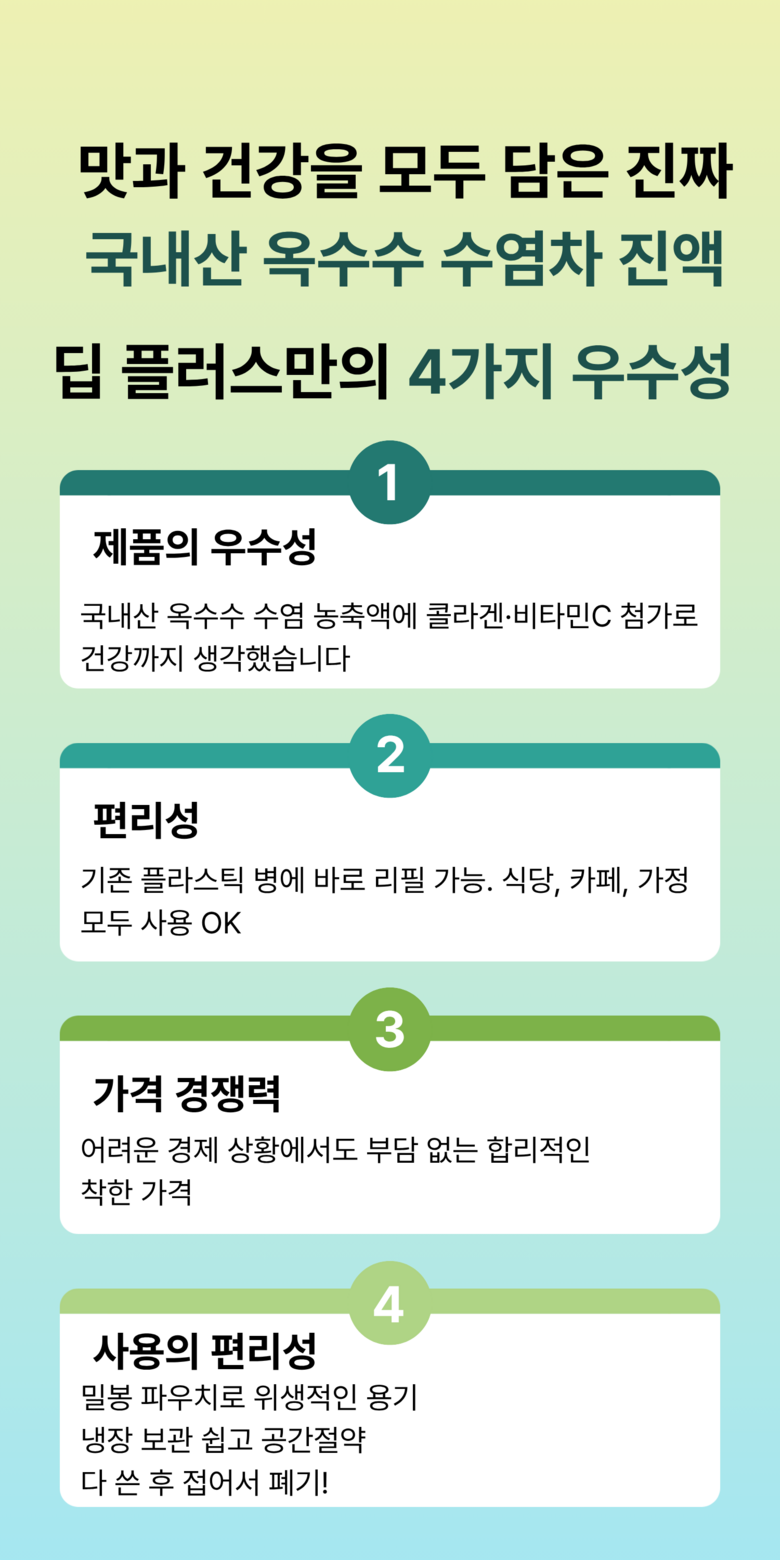 맛과 건강을 모두 담은 진짜
국내산 옥수수 수염차 진액

딥 플러스만의 4가지 우수성

1

제품의 우수성

국내산 옥수수 수염 농축액에 콜라겐·비타민C 첨가로 건강까지 생각했습니다

2

편리성

기존 플라스틱 병에 바로 리필 가능. 식당, 카페, 가정 모두 사용 OK

3

가격 경쟁력

어려운 경제 상황에서도 부담 없는 합리적인 착한 가격

4

사용의 편리성

밀봉 파우치로 위생적인 용기
냉장 보관 쉽고 공간절약
다 쓴 후 접어서 폐기!